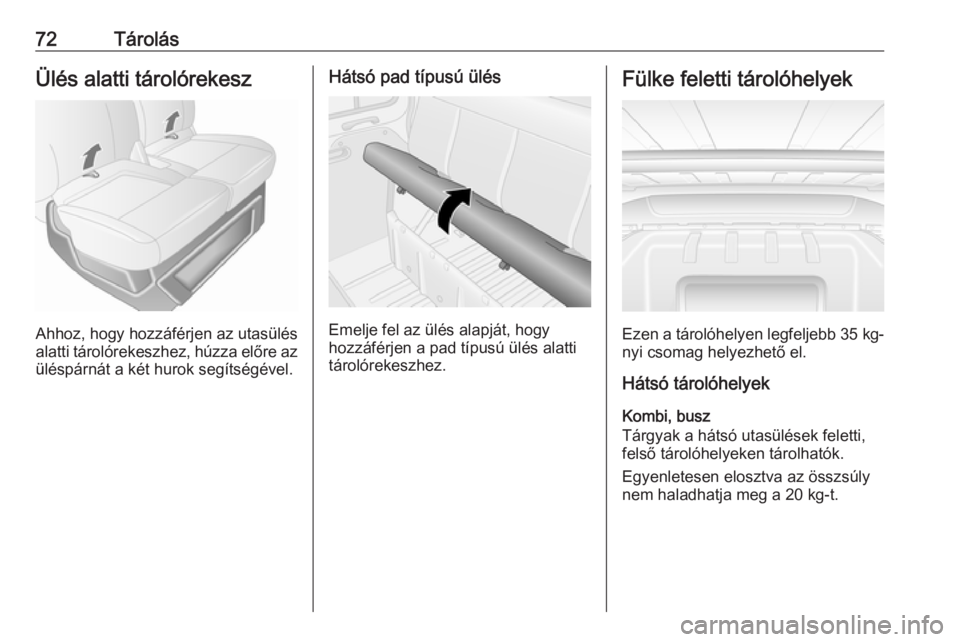 72 Tárolás

Ülés alatti tárolórekesz

Ahhoz, hogy hozzáférjen az utasülés alatti tárolórekeszhez, húzza előre az üléspárnát a két hurok segítségével.

Hátsó pad típusú ülés

Emelje fel az ülés alapját, hogy hozzáférjen a pad típusú ülés alatti tárolórekeszhez.

Fülke feletti tárolóhelyek

Ezen a tárolóhelyen legfeljebb 35 kg-nyi csomag helyezhető el.

Hátsó tárolóhelyek

Kombi, busz
Tárgyak a hátsó utasülések feletti, felső tárolóhelyeken tárolhatók.

Egyenletesen elosztva az összsúly nem haladhatja meg a 20 kg-t.

carmanualsonline.info